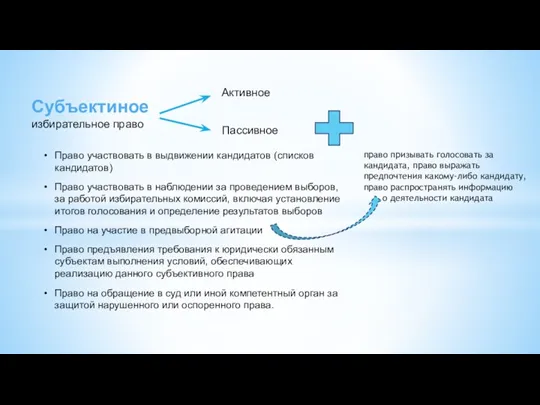 Субъектиное
избирательное право

Активное

Пассивное

• Право участвовать в выдвижении кандидатов (списков кандидатов)

• Право участвовать в наблюдении за проведением выборов, за работой избирательных комиссий, включая установление итогов голосования и определение результатов выборов

• Право на участие в предвыборной агитации

• Право предъявления требования к юридически обязанным субъектам выполнения условий, обеспечивающих реализацию данного субъективного права

• Право на обращение в суд или иной компетентный орган за защитой нарушенного или оспоренного права.

право призывать голосовать за кандидата, право выражать предпочтения какому-либо кандидату, право распространять информацию о деятельности кандидата